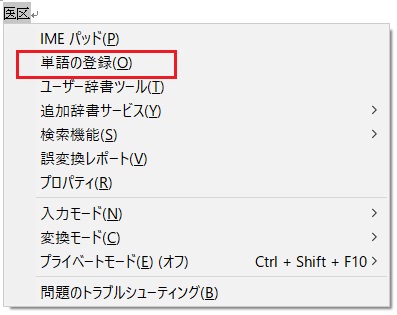 医区

IME パッド(P)
単語の登録(O)
ユーザー辞書ツール(T)
追加辞書サービス(Y)
検索機能(S)
誤変換レポート(V)
プロパティ(R)

入力モード(N)
変換モード(C)
プライベートモード(E) (オフ) Ctrl + Shift + F10

問題のトラブルシューティング(B)